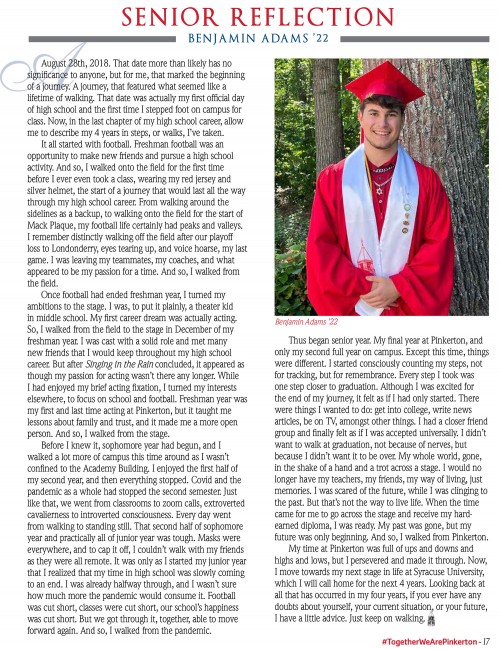 SENIOR REFLECTION

BENJAMIN ADAMS '22

August 28th, 2018. That date more than likely has no significance to anyone, but for me, that marked the beginning of a journey. A journey, that featured what seemed like a lifetime of walking. That date was actually my first official day of high school and the first time I stepped foot on campus for class. Now, in the last chapter of my high school career, allow me to describe my 4 years in steps, or walks, I've taken.

It all started with football. Freshman football was an opportunity to make new friends and pursue a high school activity. And so, I walked onto the field for the first time before I ever even took a class, wearing my red jersey and silver helmet, the start of a journey that would last all the way through my high school career. From walking around the sidelines as a backup, to walking onto the field for the start of Mack Plaque, my football life certainly had peaks and valleys. I remember distinctly walking off the field after our playoff loss to Londonderry, eyes tearing up, and voice hoarse, my last game. I was leaving my teammates, my coaches, and what appeared to be my passion for a time. And so, I walked from the field.

Once football had ended freshman year, I turned my ambitions to the stage. I was, to put it plainly, a theater kid in middle school. My first career dream was actually acting. So, I walked from the field to the stage in December of my freshman year. I was cast with a solid role and met many new friends that I would keep throughout my high school career. But after Singing in the Rain concluded, it appeared as though my passion for acting wasn't there any longer. While I had enjoyed my brief acting fixation, I turned my interests elsewhere, to focus on school and football. Freshman year was my first and last time acting at Pinkerton, but it taught me lessons about family and trust, and it made me a more open person. And so, I walked from the stage.

Before I knew it, sophomore year had begun, and I walked a lot more of campus this time around as I wasn't confined to the Academy Building. I enjoyed the first half of my second year, and then everything stopped. Covid and the pandemic as a whole had stopped the second semester. Just like that, we went from classrooms to zoom calls, extroverted cavalierness to introverted consciousness. Every day went from walking to standing still. That second half of sophomore year and practically all of junior year was tough. Masks were everywhere, and to cap it off, I couldn't walk with my friends as they were all remote. It was only as I started my junior year that I realized that my time in high school was slowly coming to an end. I was already halfway through, and I wasn't sure how much more the pandemic would consume it. Football was cut short, classes were cut short, our school's happiness was cut short. But we got through it, together, able to move forward again. And so, I walked from the pandemic.

Benjamin Adams '22

Thus began senior year. My final year at Pinkerton, and only my second full year on campus. Except this time, things were different. I started consciously counting my steps, not for tracking, but for remembrance. Every step I took was one step closer to graduation. Although I was excited for the end of my journey, it felt as if I had only started. There were things I wanted to do: get into college, write news articles, be on TV, amongst other things. I had a closer friend group and finally felt as if I was accepted universally. I didn't want to walk at graduation, not because of nerves, but because I didn't want it to be over. My whole world, gone, in the shake of a hand and a trot across a stage. I would no longer have my teachers, my friends, my way of living, just memories. I was scared of the future, while I was clinging to the past. But that's not the way to live life. When the time came for me to go across the stage and receive my hard-earned diploma, I was ready. My past was gone, but my future was only beginning. And so, I walked from Pinkerton.

My time at Pinkerton was full of ups and downs and highs and lows, but I persevered and made it through. Now, I move towards my next stage in life at Syracuse University, which I will call home for the next 4 years. Looking back at all that has occurred in my four years, if you ever have any doubts about yourself, your current situation, or your future, I have a little advice. Just keep on walking.

#TogetherWeArePinkerton - 17